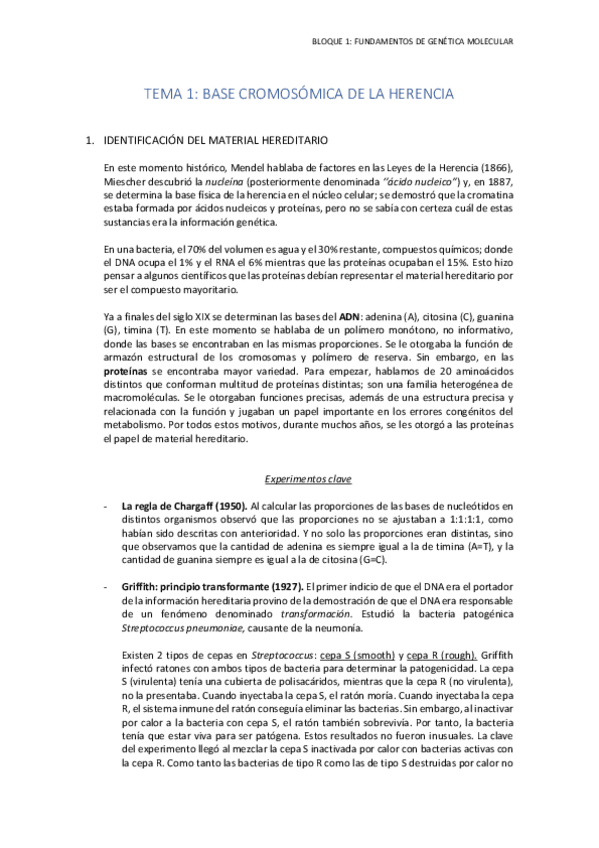 BLOQUE 1: FUNDAMENTOS DE GENÉTICA MOLECULAR

TEMA 1: BASE CROMOSÓMICA DE LA HERENCIA

1. IDENTIFICACIÓN DEL MATERIAL HEREDITARIO

En este momento histórico, Mendel hablaba de factores en las Leyes de la Herencia (1866), Miescher descubrió la nucleína (posteriormente denominada "ácido nucleico") y, en 1887, se determina la base física de la herencia en el núcleo celular; se demostró que la cromatina estaba formada por ácidos nucleicos y proteínas, pero no se sabía con certeza cuál de estas sustancias era la información genética.

En una bacteria, el 70% del volumen es agua y el 30% restante, compuestos químicos; donde el DNA ocupa el 1% y el RNA el 6% mientras que las proteínas ocupaban el 15%. Esto hizo pensar a algunos científicos que las proteínas debían representar el material hereditario por ser el compuesto mayoritario.

Ya a finales del siglo XIX se determinan las bases del ADN: adenina (A), citosina (C), guanina (G), timina (T). En este momento se hablaba de un polímero monótono, no informativo, donde las bases se encontraban en las mismas proporciones. Se le otorgaba la función de armazón estructural de los cromosomas y polímero de reserva. Sin embargo, en las proteínas se encontraba mayor variedad. Para empezar, hablamos de 20 aminoácidos distintos que conforman multitud de proteínas distintas; son una familia heterogénea de macromoléculas. Se le otorgaban funciones precisas, además de una estructura precisa y relacionada con la función y jugaban un papel importante en los errores congénitos del metabolismo. Por todos estos motivos, durante muchos años, se les otorgó a las proteínas el papel de material hereditario.

Experimentos clave

- La regla de Chargaff (1950). Al calcular las proporciones de las bases de nucleótidos en distintos organismos observó que las proporciones no se ajustaban a 1:1:1:1, como habían sido descritas con anterioridad. Y no solo las proporciones eran distintas, sino que observamos que la cantidad de adenina es siempre igual a la de timina (A=T), y la cantidad de guanina siempre es igual a la de citosina (G=C).

- Griffith: principio transformante (1927). El primer indicio de que el DNA era el portador de la información hereditaria provino de la demostración de que el DNA era responsable de un fenómeno denominado transformación. Estudió la bacteria patogénica Streptococcus pneumoniae, causante de la neumonía.

Existen 2 tipos de cepas en Streptococcus: cepa S (smooth) y cepa R (rough). Griffith infectó ratones con ambos tipos de bacteria para determinar la patogenicidad. La cepa S (virulenta) tenía una cubierta de polisacáridos, mientras que la cepa R (no virulenta), no la presentaba. Cuando inyectaba la cepa S, el ratón moría. Cuando inyectaba la cepa R, el sistema inmune del ratón conseguía eliminar las bacterias. Sin embargo, al inactivar por calor a la bacteria con cepa S, el ratón también sobrevivía. Por tanto, la bacteria tenía que estar viva para ser patógena. Estos resultados no fueron inusuales. La clave del experimento llegó al mezclar la cepa S inactivada por calor con bacterias activas con la cepa R. Como tanto las bacterias de tipo R como las de tipo S destruidas por calor no